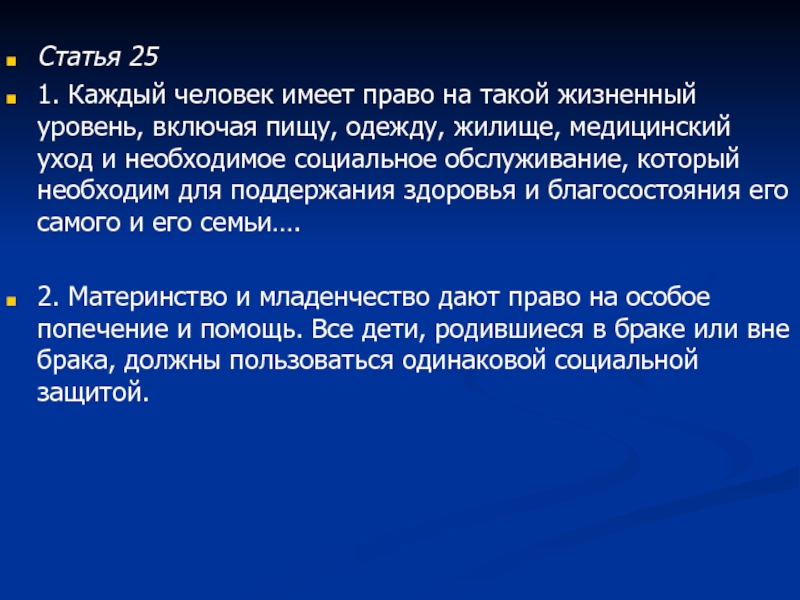 Статья 25

1. Каждый человек имеет право на такой жизненный уровень, включая пищу, одежду, жилище, медицинский уход и необходимое социальное обслуживание, который необходим для поддержания здоровья и благосостояния его самого и его семьи….

2. Материнство и младенчество дают право на особое попечение и помощь. Все дети, родившиеся в браке или вне брака, должны пользоваться одинаковой социальной защитой.